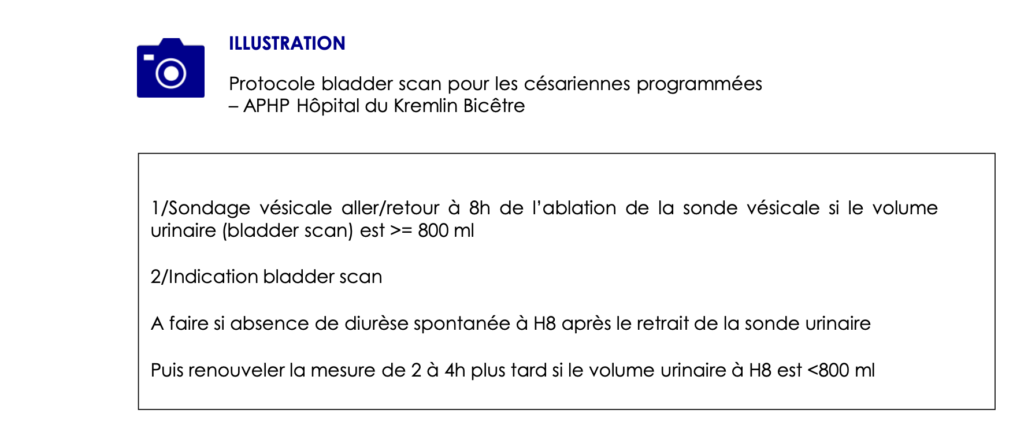 ILLUSTRATION

Protocole bladder scan pour les césariennes programmées – APHP Hôpital du Kremlin Bicêtre

1/Sondage vésicale aller/retour à 8h de l'ablation de la sonde vésicale si le volume urinaire (bladder scan) est >= 800 ml

2/Indication bladder scan

A faire si absence de diurèse spontanée à H8 après le retrait de la sonde urinaire

Puis renouveler la mesure de 2 à 4h plus tard si le volume urinaire à H8 est <800 ml